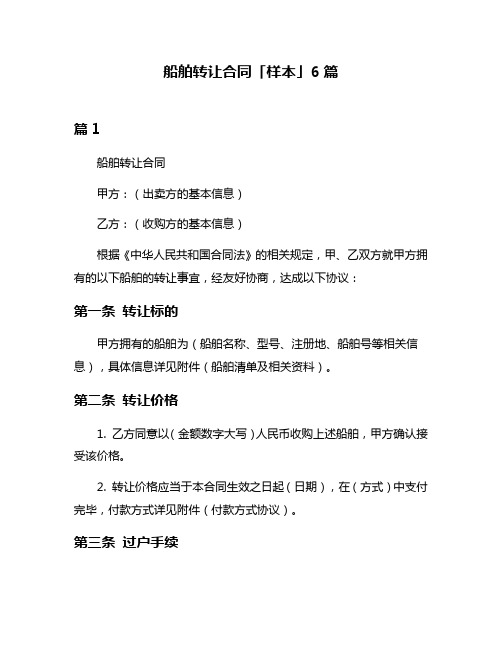 船舶转让合同「样本」6 篇

篇 1

船舶转让合同

甲方：（出卖方的基本信息）

乙方：（收购方的基本信息）

根据《中华人民共和国合同法》的相关规定，甲、乙双方就甲方拥有的以下船舶的转让事宜，经友好协商，达成以下协议：

第一条 转让标的

甲方拥有的船舶为（船舶名称、型号、注册地、船舶号等相关信息），具体信息详见附件（船舶清单及相关资料）。

第二条 转让价格

1. 乙方同意以（金额数字大写）人民币收购上述船舶，甲方确认接受该价格。

2. 转让价格应当于本合同生效之日起（日期），在（方式）中支付完毕，付款方式详见附件（付款方式协议）。

第三条 过户手续